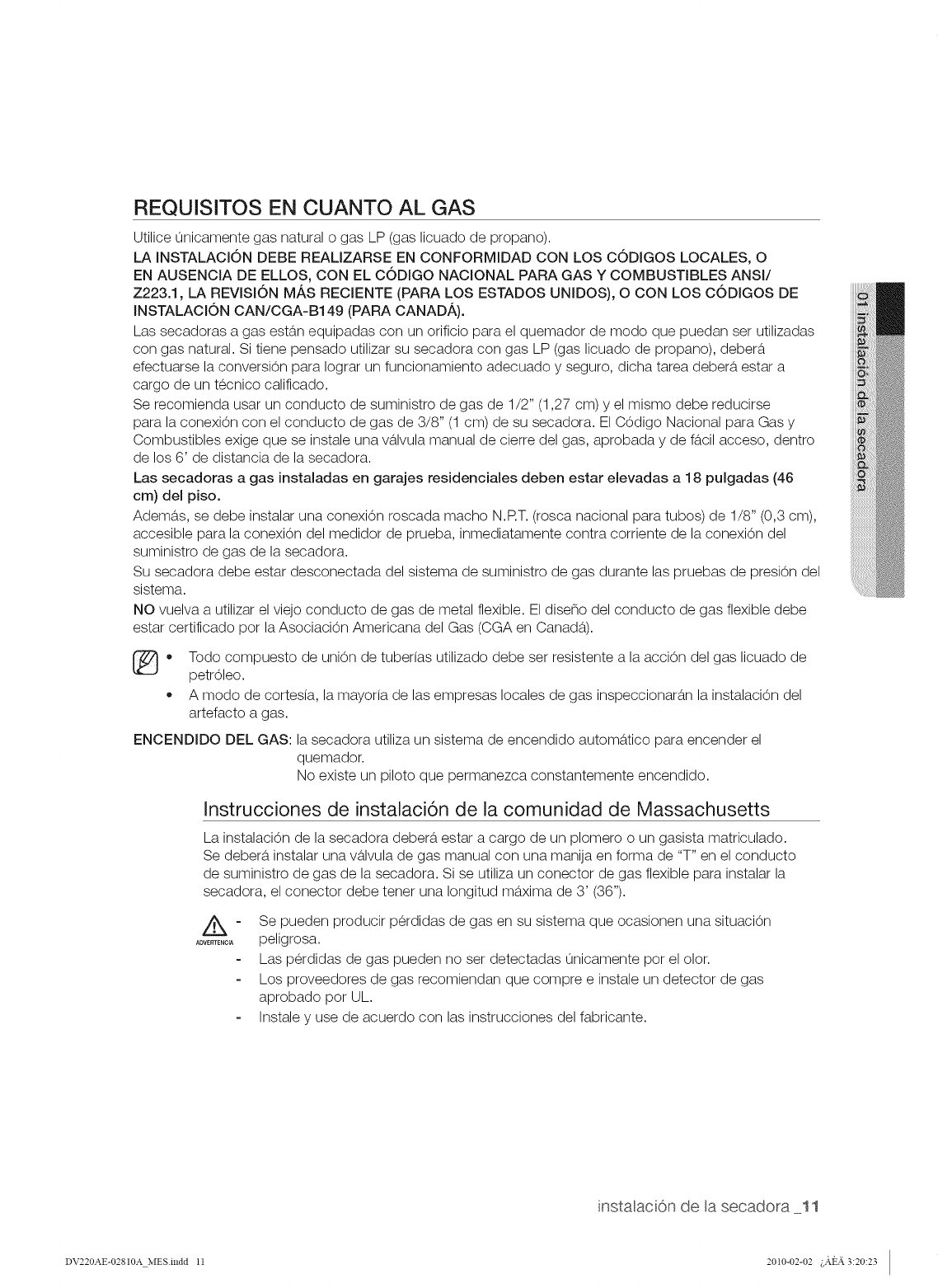 REQUISITOS EN CUANTO AL GAS

Utilice únicamente gas natural o gas LP (gas licuado de propano).

LA INSTALACIÓN DEBE REALIZARSE EN CONFORMIDAD CON LOS CÓDIGOS LOCALES, O EN AUSENCIA DE ELLOS, CON EL CÓDIGO NACIONAL PARA GAS Y COMBUSTIBLES ANSI/ Z223.1, LA REVISIÓN MÁS RECIENTE (PARA LOS ESTADOS UNIDOS), O CON LOS CÓDIGOS DE INSTALACIÓN CAN/CGA-B149 (PARA CANADÁ).

Las secadoras a gas están equipadas con un orificio para el quemador de modo que puedan ser utilizadas con gas natural. Si tiene pensado utilizar su secadora con gas LP (gas licuado de propano), deberá efectuarse la conversión para lograr un funcionamiento adecuado y seguro, dicha tarea deberá estar a cargo de un técnico calificado.

Se recomienda usar un conducto de suministro de gas de 1/2" (1,27 cm) y el mismo debe reducirse para la conexión con el conducto de gas de 3/8" (1 cm) de su secadora. El Código Nacional para Gas y Combustibles exige que se instale una válvula manual de cierre del gas, aprobada y de fácil acceso, dentro de los 6' de distancia de la secadora.

Las secadoras a gas instaladas en garajes residenciales deben estar elevadas a 18 pulgadas (46 cm) del piso.

Además, se debe instalar una conexión roscada macho N.P.T. (rosca nacional para tubos) de 1/8" (0,3 cm), accesible para la conexión del medidor de prueba, inmediatamente contra corriente de la conexión del suministro de gas de la secadora.

Su secadora debe estar desconectada del sistema de suministro de gas durante las pruebas de presión del sistema.

NO vuelva a utilizar el viejo conducto de gas de metal flexible. El diseño del conducto de gas flexible debe estar certificado por la Asociación Americana del Gas (CGA en Canadá).

• Todo compuesto de unión de tuberías utilizado debe ser resistente a la acción del gas licuado de petróleo.
• A modo de cortesía, la mayoría de las empresas locales de gas inspeccionarán la instalación del artefacto a gas.

ENCENDIDO DEL GAS: la secadora utiliza un sistema de encendido automático para encender el quemador.
No existe un piloto que permanezca constantemente encendido.

Instrucciones de instalación de la comunidad de Massachusetts

La instalación de la secadora deberá estar a cargo de un plomero o un gasista matriculado. Se deberá instalar una válvula de gas manual con una manija en forma de "T" en el conducto de suministro de gas de la secadora. Si se utiliza un conector de gas flexible para instalar la secadora, el conector debe tener una longitud máxima de 3' (36").

ADVERTENCIA
- Se pueden producir pérdidas de gas en su sistema que ocasionen una situación peligrosa.
- Las pérdidas de gas pueden no ser detectadas únicamente por el olor.
- Los proveedores de gas recomiendan que compre e instale un detector de gas aprobado por UL.
- Instale y use de acuerdo con las instrucciones del fabricante.

01 instalación de la secadora

instalación de la secadora _11

DV220AE-02810A_MES.indd 11

2010-02-02 ¿ÀÈÄ 3:20:23